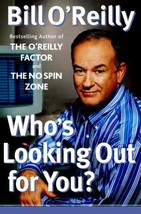 Bill O'Reilly

Bestselling Author of
THE O'REILLY FACTOR
and
THE NO SPIN ZONE

Who's Looking Out for You?